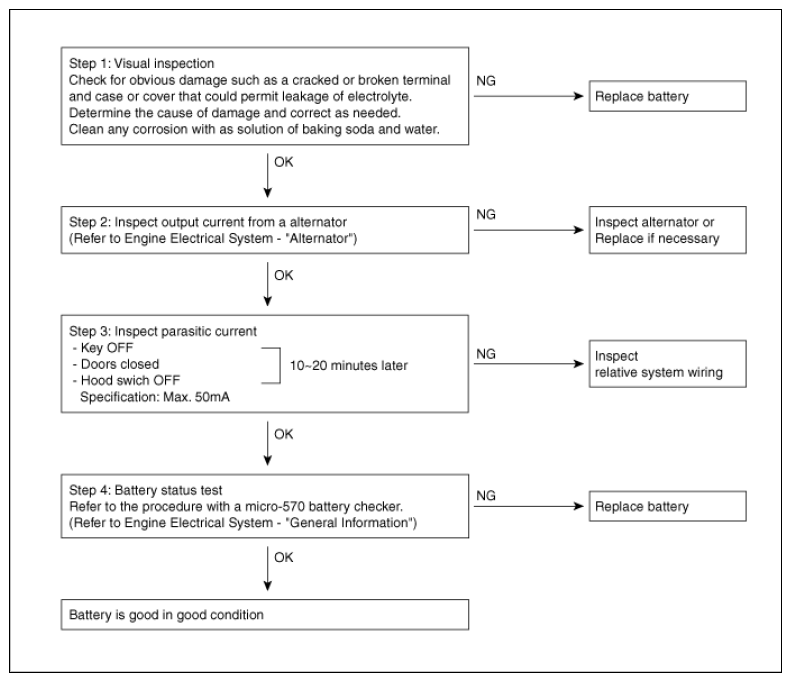 Step 1: Visual inspection
Check for obvious damage such as a cracked or broken terminal and case or cover that could permit leakage of electrolyte.
Determine the cause of damage and correct as needed.
Clean any corrosion with as solution of baking soda and water.

NG

Replace battery

OK

Step 2: Inspect output current from a alternator
(Refer to Engine Electrical System - "Alternator")

NG

Inspect alternator or
Replace if necessary

OK

Step 3: Inspect parasitic current
- Key OFF
- Doors closed
- Hood swich OFF
Specification: Max. 50mA

10~20 minutes later

NG

Inspect
relative system wiring

OK

Step 4: Battery status test
Refer to the procedure with a micro-570 battery checker.
(Refer to Engine Electrical System - "General Information")

NG

Replace battery

OK

Battery is good in good condition